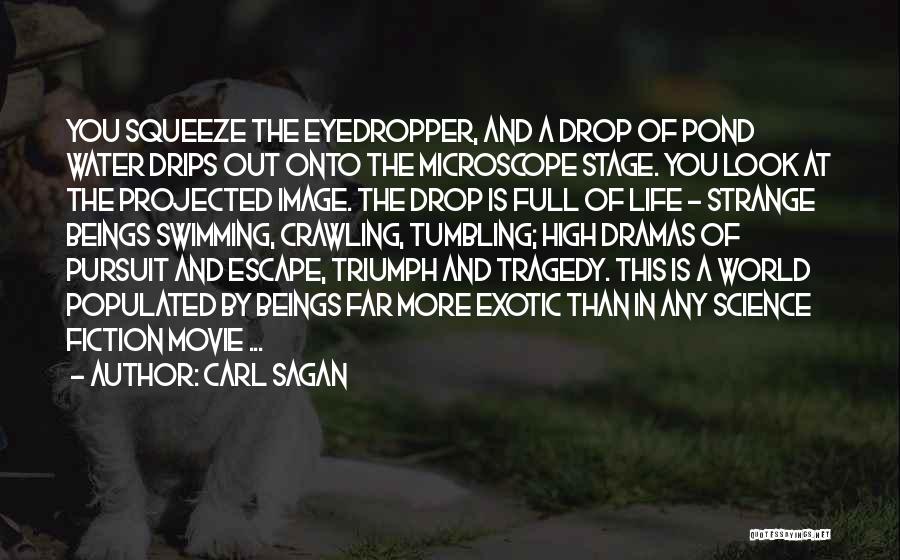 YOU SQUEEZE THE EYEDROPPER, AND A DROP OF POND WATER DRIPS OUT ONTO THE MICROSCOPE STAGE. YOU LOOK AT THE PROJECTED IMAGE. THE DROP IS FULL OF LIFE - STRANGE BEINGS SWIMMING, CRAWLING, TUMBLING; HIGH DRAMAS OF PURSUIT AND ESCAPE, TRIUMPH AND TRAGEDY. THIS IS A WORLD POPULATED BY BEINGS FAR MORE EXOTIC THAN IN ANY SCIENCE FICTION MOVIE ...
- AUTHOR: CARL SAGAN

QUOTESSAYINGS.NET